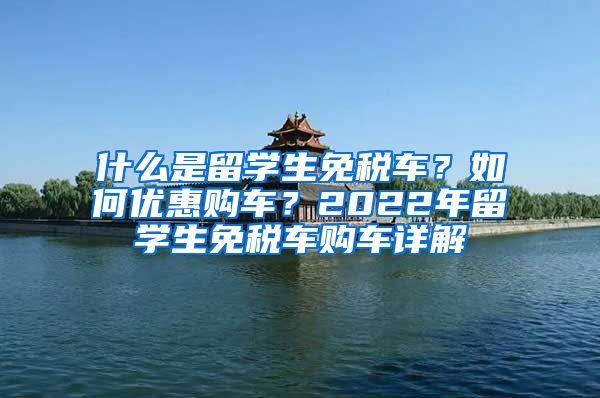 什么是留学生免税车？如何优惠购车？2022年留学生免税车购车详解